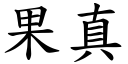 果真